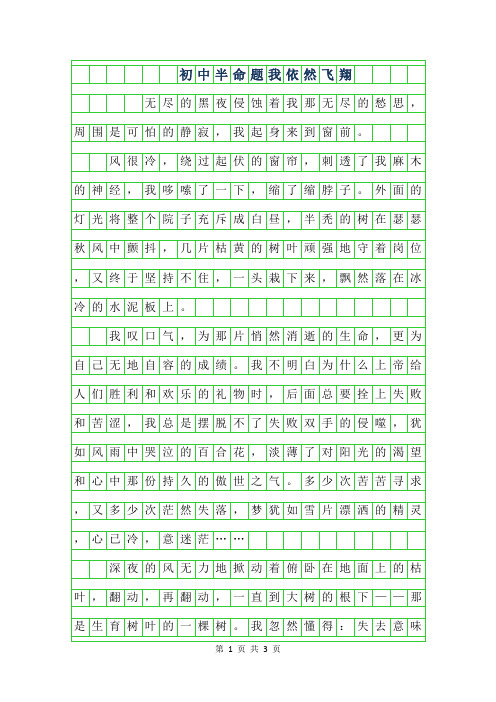 初中半命题我依然飞翔

无尽的黑夜侵蚀着我那无尽的愁思，周围是可怕的静寂，我起身来到窗前。

风很冷，绕过起伏的窗帘，刺透了我麻木的神经，我哆嗦了一下，缩了缩脖子。外面的灯光将整个院子充斥成白昼，半秃的树在瑟瑟秋风中颤抖，几片枯黄的树叶顽强地守着岗位，又终于坚持不住，一头栽下来，飘然落在冰冷的水泥板上。

我叹口气，为那片悄然消逝的生命，更为自己无地自容的成绩。我不明白为什么上帝给人们胜利和欢乐的礼物时，后面总要拴上失败和苦涩，我总是摆脱不了失败双手的侵噬，犹如风雨中哭泣的百合花，淡薄了对阳光的渴望和心中那份持久的傲世之气。多少次苦苦寻求，又多少次茫然失落，梦犹如雪片漂洒的精灵，心已冷，意迷茫……

深夜的风无力地掀动着俯卧在地面上的枯叶，翻动，再翻动，一直到大树的根下——那是生育树叶的一棵树。我忽然懂得：失去意味

第 1 页 共 3 页